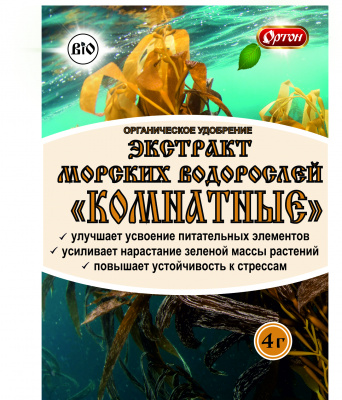 BIO

Ортон

ОРГАНИЧЕСКОЕ УДОБРЕНИЕ
ЭКСТРАКТ МОРСКИХ ВОДОРОСЛЕЙ
«КОМНАТНЫЕ»

✓ улучшает усвоение питательных элементов
✓ усиливает нарастание зеленой массы растений
✓ повышает устойчивость к стрессам

4 г